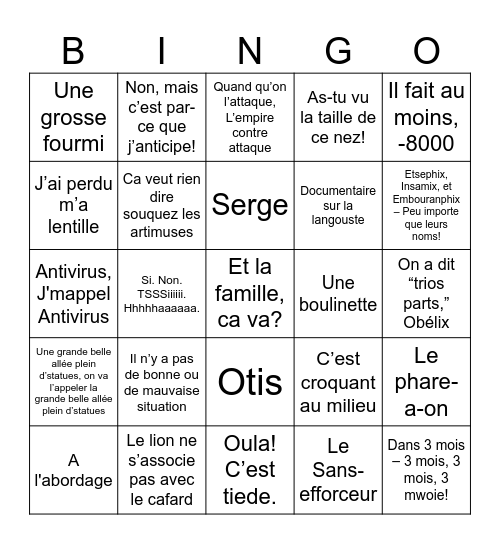 | B | I | N | G | O |
|---|---|---|---|---|
| Une grosse fourmi | Non, mais c'est parce que j'anticipe! | Quand qu'on l'attaque, L'empire contre attaque | As-tu vu la taille de ce nez! | Il fait au moins, -8000 |
| J'ai perdu m'a lentille | Ca veut rien dire souquez les artimuses | Serge | Documentaire sur la langouste | Etsephix, Insamix, et Embouranphix – Peu importe que leurs noms! |
| Antivirus, J'mappel Antivirus | Si. Non. TSSSiiiiii. Hhhhhaaaaaa. | Et la famille, ca va? | Une boulinette | On a dit "trios parts," Obélix |
| Une grande belle allée plein d'statues, on va l'appeler la grande belle allée plein d'statues | Il n'y a pas de bonne ou de mauvaise situation | Otis | C'est croquant au milieu | Le phare-a-on |
| A l'abordage | Le lion ne s'associe pas avec le cafard | Oula! C'est tiede. | Le Sans-efforceur | Dans 3 mois – 3 mois, 3 mois, 3 mwoie! |